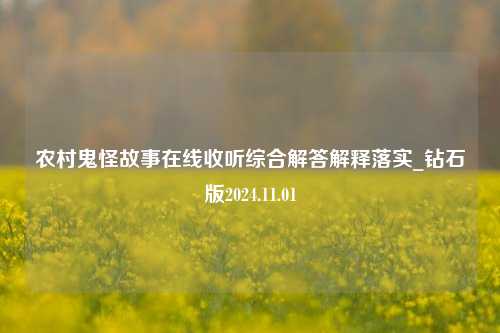 农村鬼怪故事在线收听综合解答解释落实_钻石版2024.11.01